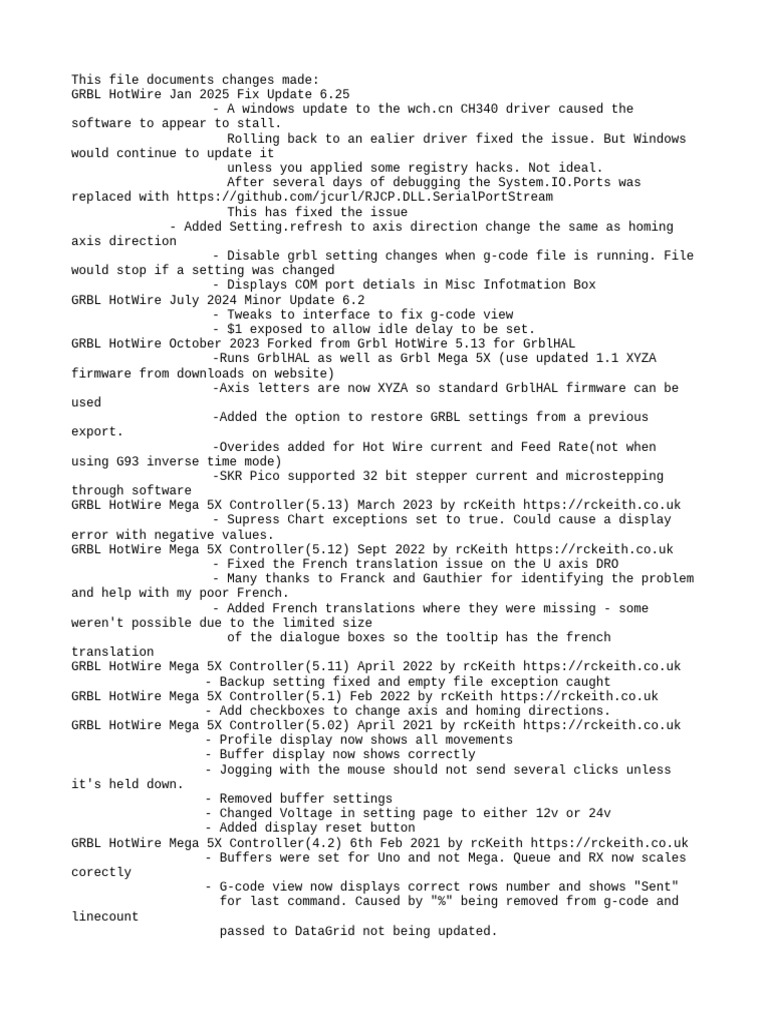 This file documents changes made:
GRBL HotWire Jan 2025 Fix Update 6.25
- A windows update to the wch.cn CH340 driver caused the software to appear to stall.
Rolling back to an ealier driver fixed the issue. But Windows would continue to update it
unless you applied some registry hacks. Not ideal.
After several days of debugging the System.IO.Ports was replaced with https://github.com/jcurl/RJCP.DLL.SerialPortStream
This has fixed the issue
- Added Setting.refresh to axis direction change the same as homing axis direction
- Disable grbl setting changes when g-code file is running. File would stop if a setting was changed
- Displays COM port detials in Misc Infotmation Box
GRBL HotWire July 2024 Minor Update 6.2
- Tweaks to interface to fix g-code view
- $1 exposed to allow idle delay to be set.
GRBL HotWire October 2023 Forked from Grbl HotWire 5.13 for GrblHAL
-Runs GrblHAL as well as Grbl Mega 5X (use updated 1.1 XYZA firmware from downloads on website)
-Axis letters are now XYZA so standard GrblHAL firmware can be used
-Added the option to restore GRBL settings from a previous export.
-Overides added for Hot Wire current and Feed Rate(not when using G93 inverse time mode)
-SKR Pico supported 32 bit stepper current and microstepping through software
GRBL HotWire Mega 5X Controller(5.13) March 2023 by rcKeith https://rckeith.co.uk
- Supress Chart exceptions set to true. Could cause a display error with negative values.
GRBL HotWire Mega 5X Controller(5.12) Sept 2022 by rcKeith https://rckeith.co.uk
- Fixed the French translation issue on the U axis DRO
- Many thanks to Franck and Gauthier for identifying the problem and help with my poor French.
- Added French translations where they were missing - some weren't possible due to the limited size
of the dialogue boxes so the tooltip has the french translation
GRBL HotWire Mega 5X Controller(5.11) April 2022 by rcKeith https://rckeith.co.uk
- Backup setting fixed and empty file exception caught
GRBL HotWire Mega 5X Controller(5.1) Feb 2022 by rcKeith https://rckeith.co.uk
- Add checkboxes to change axis and homing directions.
GRBL HotWire Mega 5X Controller(5.02) April 2021 by rcKeith https://rckeith.co.uk
- Profile display now shows all movements
- Buffer display now shows correctly
- Jogging with the mouse should not send several clicks unless it's held down.
- Removed buffer settings
- Changed Voltage in setting page to either 12v or 24v
- Added display reset button
GRBL HotWire Mega 5X Controller(4.2) 6th Feb 2021 by rcKeith https://rckeith.co.uk
- Buffers were set for Uno and not Mega. Queue and RX now scales corectly
- G-code view now displays correct rows number and shows "Sent"
for last command. Caused by "%" being removed from g-code and linecount
passed to DataGrid not being updated.